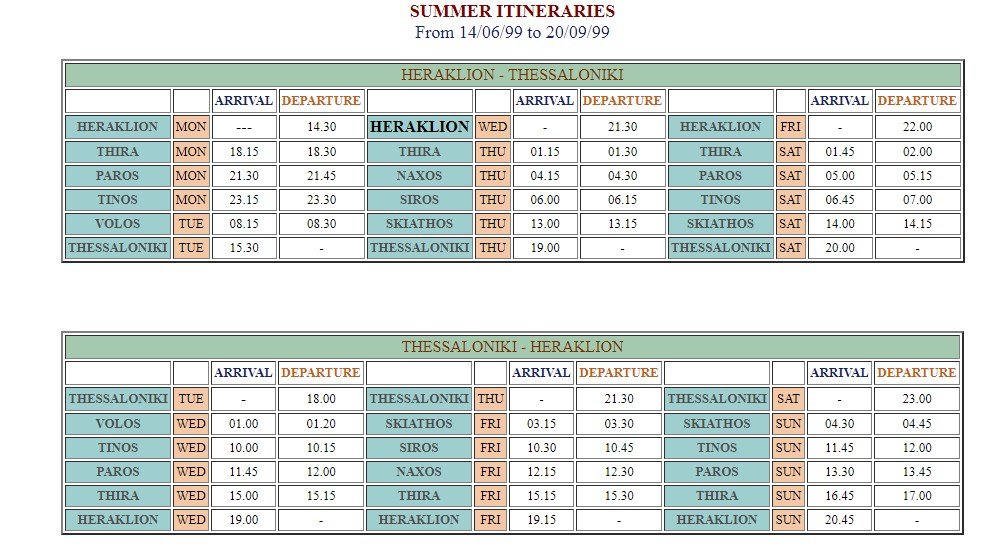 SUMMER ITINERARIES
From 14/06/99 to 20/09/99

HERAKLION - THESSALONIKI

| | | ARRIVAL | DEPARTURE | | | ARRIVAL | DEPARTURE | | | ARRIVAL | DEPARTURE |
|---|---|---|---|---|---|---|---|---|---|---|---|
| HERAKLION | MON | --- | 14.30 | HERAKLION | WED | - | 21.30 | HERAKLION | FRI | - | 22.00 |
| THIRA | MON | 18.15 | 18.30 | THIRA | THU | 01.15 | 01.30 | THIRA | SAT | 01.45 | 02.00 |
| PAROS | MON | 21.30 | 21.45 | NAXOS | THU | 04.15 | 04.30 | PAROS | SAT | 05.00 | 05.15 |
| TINOS | MON | 23.15 | 23.30 | SIROS | THU | 06.00 | 06.15 | TINOS | SAT | 06.45 | 07.00 |
| VOLOS | TUE | 08.15 | 08.30 | SKIATHOS | THU | 13.00 | 13.15 | SKIATHOS | SAT | 14.00 | 14.15 |
| THESSALONIKI | TUE | 15.30 | - | THESSALONIKI | THU | 19.00 | - | THESSALONIKI | SAT | 20.00 | - |

THESSALONIKI - HERAKLION

| | | ARRIVAL | DEPARTURE | | | ARRIVAL | DEPARTURE | | | ARRIVAL | DEPARTURE |
|---|---|---|---|---|---|---|---|---|---|---|---|
| THESSALONIKI | TUE | - | 18.00 | THESSALONIKI | THU | - | 21.30 | THESSALONIKI | SAT | - | 23.00 |
| VOLOS | WED | 01.00 | 01.20 | SKIATHOS | FRI | 03.15 | 03.30 | SKIATHOS | SUN | 04.30 | 04.45 |
| TINOS | WED | 10.00 | 10.15 | SIROS | FRI | 10.30 | 10.45 | TINOS | SUN | 11.45 | 12.00 |
| PAROS | WED | 11.45 | 12.00 | NAXOS | FRI | 12.15 | 12.30 | PAROS | SUN | 13.30 | 13.45 |
| THIRA | WED | 15.00 | 15.15 | THIRA | FRI | 15.15 | 15.30 | THIRA | SUN | 16.45 | 17.00 |
| HERAKLION | WED | 19.00 | - | HERAKLION | FRI | 19.15 | - | HERAKLION | SUN | 20.45 | - |